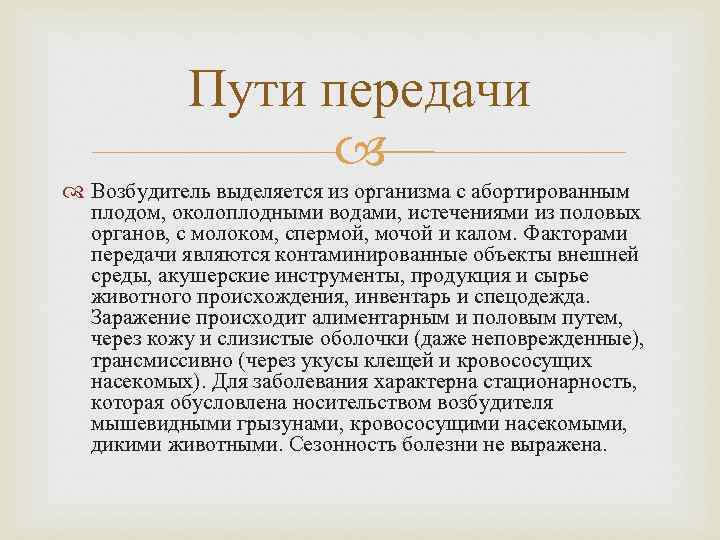 Пути передачи

Возбудитель выделяется из организма с абортированным плодом, околоплодными водами, истечениями из половых органов, с молоком, спермой, мочой и калом. Факторами передачи являются контаминированные объекты внешней среды, акушерские инструменты, продукция и сырье животного происхождения, инвентарь и спецодежда. Заражение происходит алиментарным и половым путем, через кожу и слизистые оболочки (даже неповрежденные), трансмиссивно (через укусы клещей и кровососущих насекомых). Для заболевания характерна стационарность, которая обусловлена носительством возбудителя мышевидными грызунами, кровососущими насекомыми, дикими животными. Сезонность болезни не выражена.